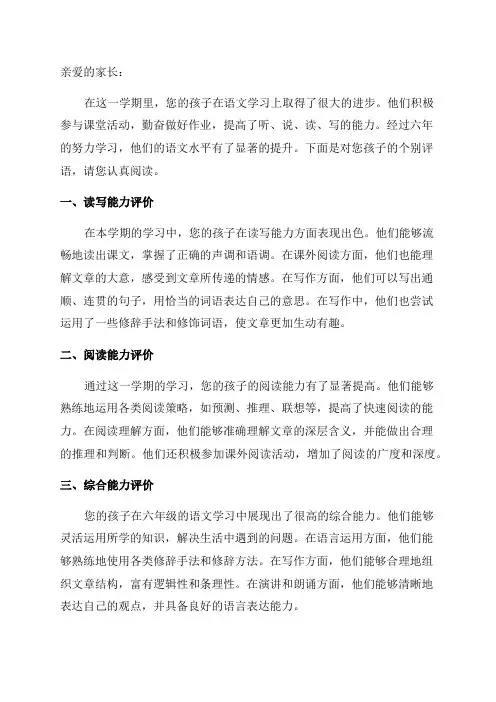 亲爱的家长：

在这一学期里，您的孩子在语文学习上取得了很大的进步。他们积极参与课堂活动，勤奋做好作业，提高了听、说、读、写的能力。经过六年的努力学习，他们的语文水平有了显著的提升。下面是对您孩子的个别评语，请您认真阅读。

一、读写能力评价

在本学期的学习中，您的孩子在读写能力方面表现出色。他们能够流畅地读出课文，掌握了正确的声调和语调。在课外阅读方面，他们也能理解文章的大意，感受到文章所传递的情感。在写作方面，他们可以写出通顺、连贯的句子，用恰当的词语表达自己的意思。在写作中，他们也尝试运用了一些修辞手法和修饰词语，使文章更加生动有趣。

二、阅读能力评价

通过这一学期的学习，您的孩子的阅读能力有了显著提高。他们能够熟练地运用各类阅读策略，如预测、推理、联想等，提高了快速阅读的能力。在阅读理解方面，他们能够准确理解文章的深层含义，并能做出合理的推理和判断。他们还积极参加课外阅读活动，增加了阅读的广度和深度。

三、综合能力评价

您的孩子在六年级的语文学习中展现出了很高的综合能力。他们能够灵活运用所学的知识，解决生活中遇到的问题。在语言运用方面，他们能够熟练地使用各类修辞手法和修辞方法。在写作方面，他们能够合理地组织文章结构，富有逻辑性和条理性。在演讲和朗诵方面，他们能够清晰地表达自己的观点，并具备良好的语言表达能力。